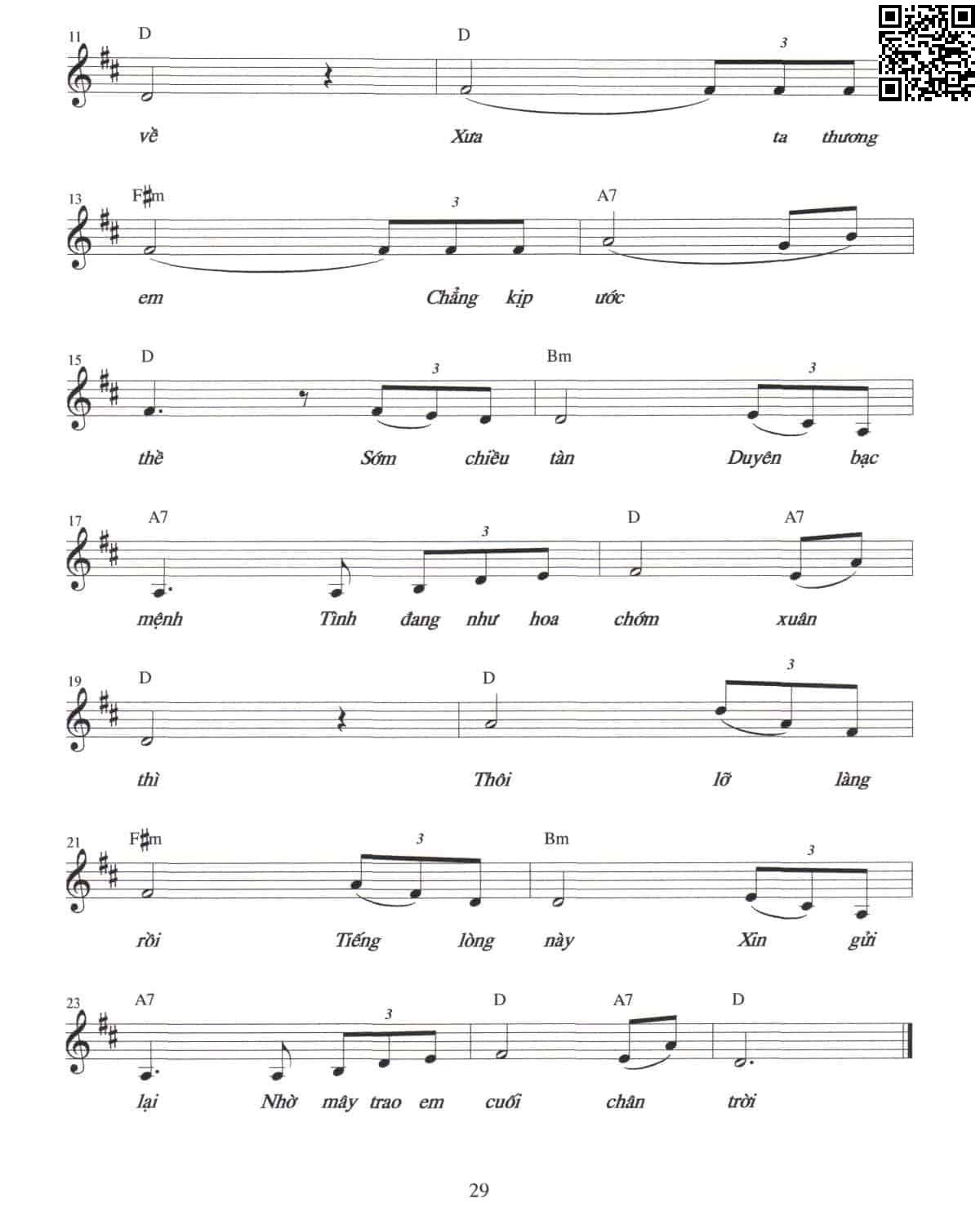 11 D D 3
về Xưa ta thương

13 F♯m 3 A7
em Chẳng kịp ước

15 D 3 Bm 3
thề Sớm chiều tàn Duyên bạc

17 A7 3 D A7
mệnh Tình đang như hoa chớm xuân

19 D D 3
thì Thôi lỡ làng

21 F♯m 3 Bm 3
rồi Tiếng lòng này Xin gửi

23 A7 3 D A7 D
lại Nhờ mây trao em cuối chân trời

29